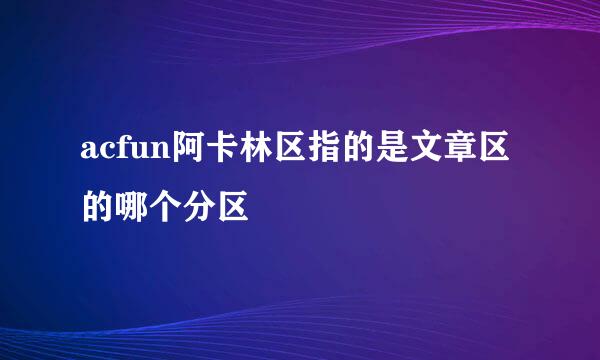 acfun阿卡林区指的是文章区的哪个分区